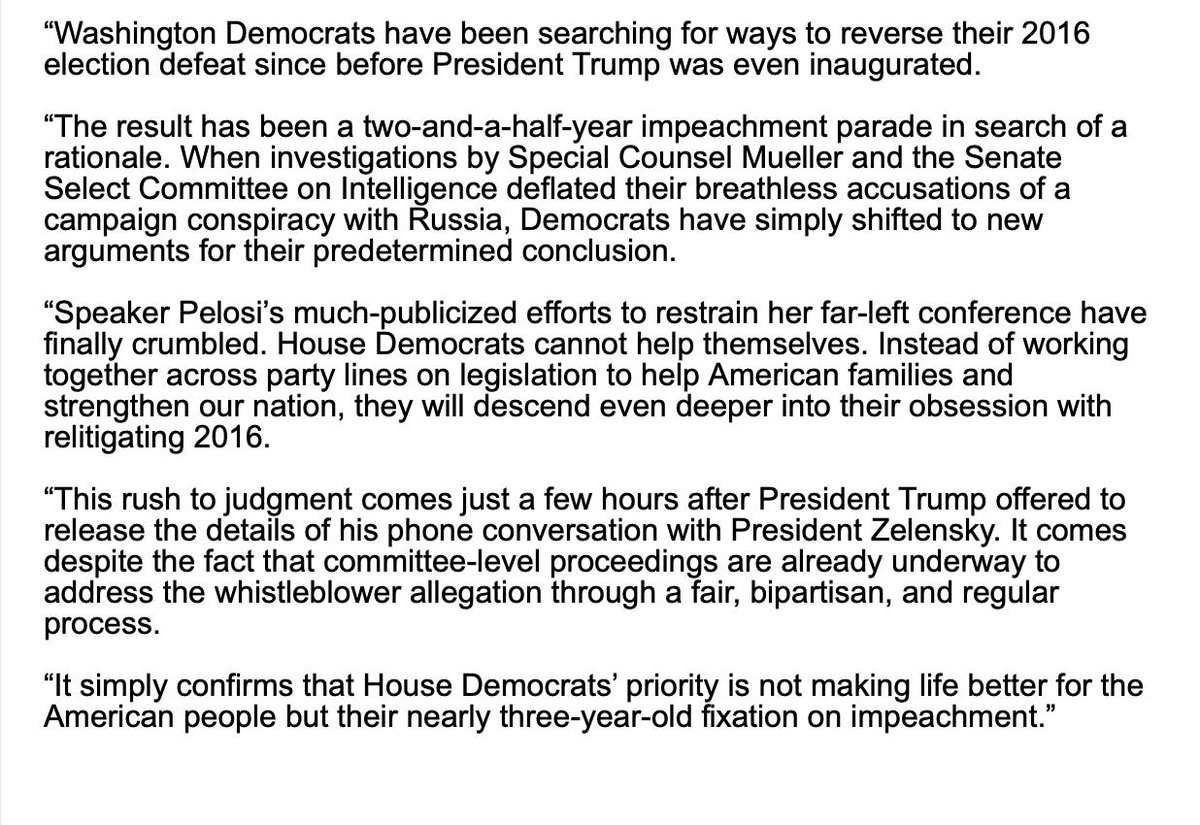 “Washington Democrats have been searching for ways to reverse their 2016 election defeat since before President Trump was even inaugurated.

“The result has been a two-and-a-half-year impeachment parade in search of a rationale. When investigations by Special Counsel Mueller and the Senate Select Committee on Intelligence deflated their breathless accusations of a campaign conspiracy with Russia, Democrats have simply shifted to new arguments for their predetermined conclusion.

“Speaker Pelosi’s much-publicized efforts to restrain her far-left conference have finally crumbled. House Democrats cannot help themselves. Instead of working together across party lines on legislation to help American families and strengthen our nation, they will descend even deeper into their obsession with relitigating 2016.

“This rush to judgment comes just a few hours after President Trump offered to release the details of his phone conversation with President Zelensky. It comes despite the fact that committee-level proceedings are already underway to address the whistleblower allegation through a fair, bipartisan, and regular process.

“It simply confirms that House Democrats’ priority is not making life better for the American people but their nearly three-year-old fixation on impeachment.”